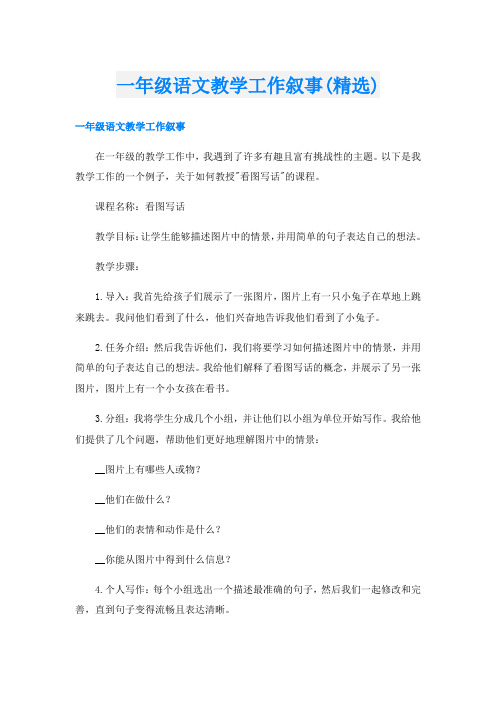 一年级语文教学工作叙事(精选)

一年级语文教学工作叙事

在一年级的教学工作中，我遇到了许多有趣且富有挑战性的主题。以下是我教学工作的一个例子，关于如何教授"看图写话"的课程。

课程名称：看图写话

教学目标：让学生能够描述图片中的情景，并用简单的句子表达自己的想法。

教学步骤：

1. 导入：我首先给孩子们展示了一张图片，图片上有一只小兔子在草地上跳来跳去。我问他们看到了什么，他们兴奋地告诉我他们看到了小兔子。

2. 任务介绍：然后我告诉他们，我们将要学习如何描述图片中的情景，并用简单的句子表达自己的想法。我给他们解释了看图写话的概念，并展示了另一张图片，图片上有一个小女孩在看书。

3. 分组：我将学生分成几个小组，并让他们以小组为单位开始写作。我给他们提供了几个问题，帮助他们更好地理解图片中的情景：

__图片上有哪些人或物？

__他们在做什么？

__他们的表情和动作是什么？

__你能从图片中得到什么信息？

4. 个人写作：每个小组选出一个描述最准确的句子，然后我们一起修改和完善，直到句子变得流畅且表达清晰。